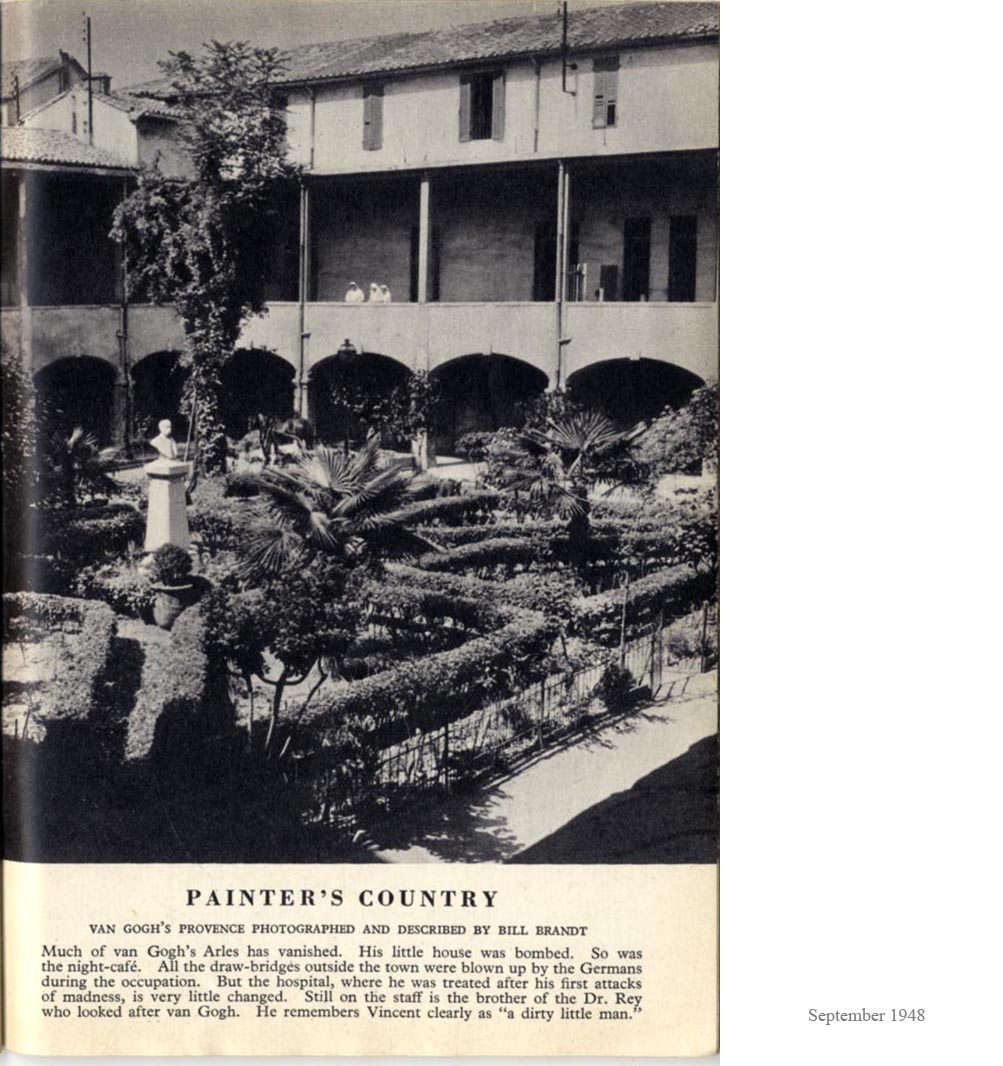 PAINTER'S COUNTRY

VAN GOGH'S PROVENCE PHOTOGRAPHED AND DESCRIBED BY BILL BRANDT

Much of van Gogh's Arles has vanished. His little house was bombed. So was the night-café. All the draw-bridges outside the town were blown up by the Germans during the occupation. But the hospital, where he was treated after his first attacks of madness, is very little changed. Still on the staff is the brother of the Dr. Rey who looked after van Gogh. He remembers Vincent clearly as "a dirty little man."

September 1948